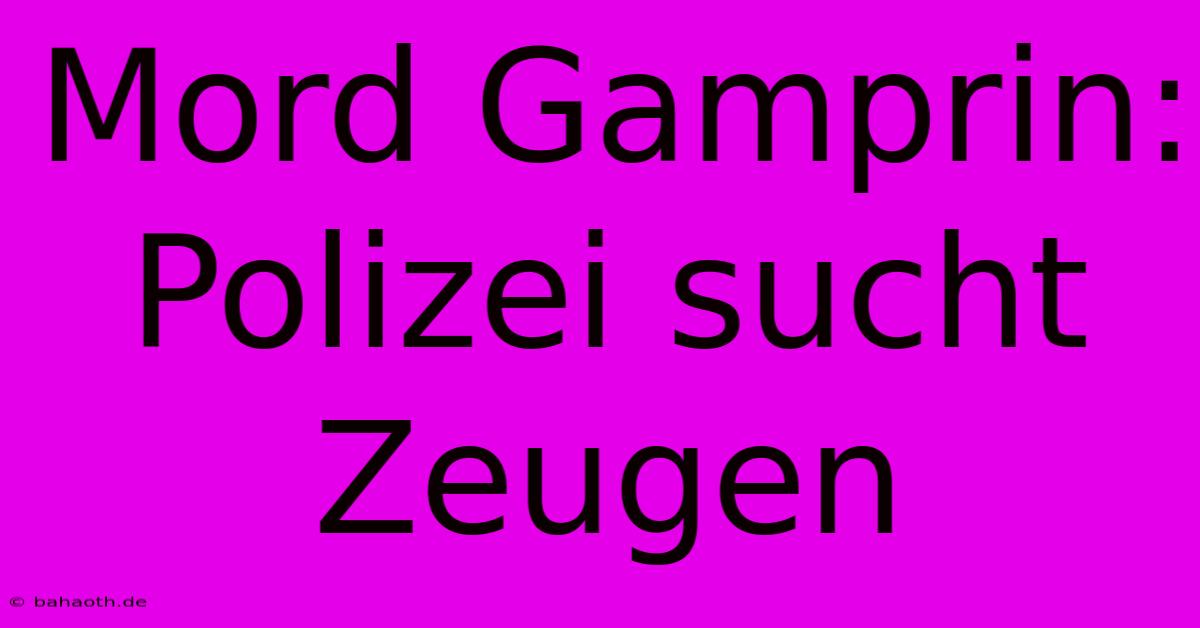 Mord Gamprin: Polizei sucht Zeugen

© bahaoth.de